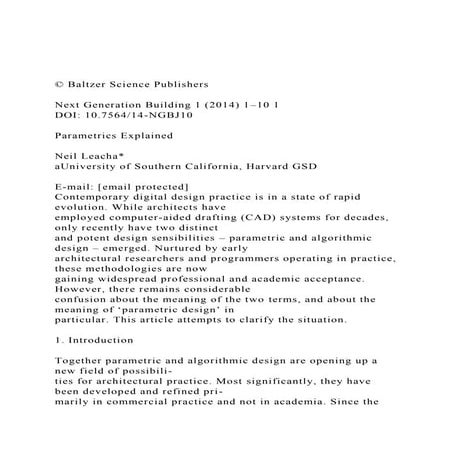 © Baltzer Science Publishers

Next Generation Building 1 (2014) 1–10 1
DOI: 10.7564/14-NGBJ10

Parametrics Explained

Neil Leacha*
aUniversity of Southern California, Harvard GSD

E-mail: [email protected]
Contemporary digital design practice is in a state of rapid evolution. While architects have employed computer-aided drafting (CAD) systems for decades, only recently have two distinct and potent design sensibilities – parametric and algorithmic design – emerged. Nurtured by early architectural researchers and programmers operating in practice, these methodologies are now gaining widespread professional and academic acceptance. However, there remains considerable confusion about the meaning of the two terms, and about the meaning of 'parametric design' in particular. This article attempts to clarify the situation.

1. Introduction

Together parametric and algorithmic design are opening up a new field of possibilities for architectural practice. Most significantly, they have been developed and refined primarily in commercial practice and not in academia. Since the